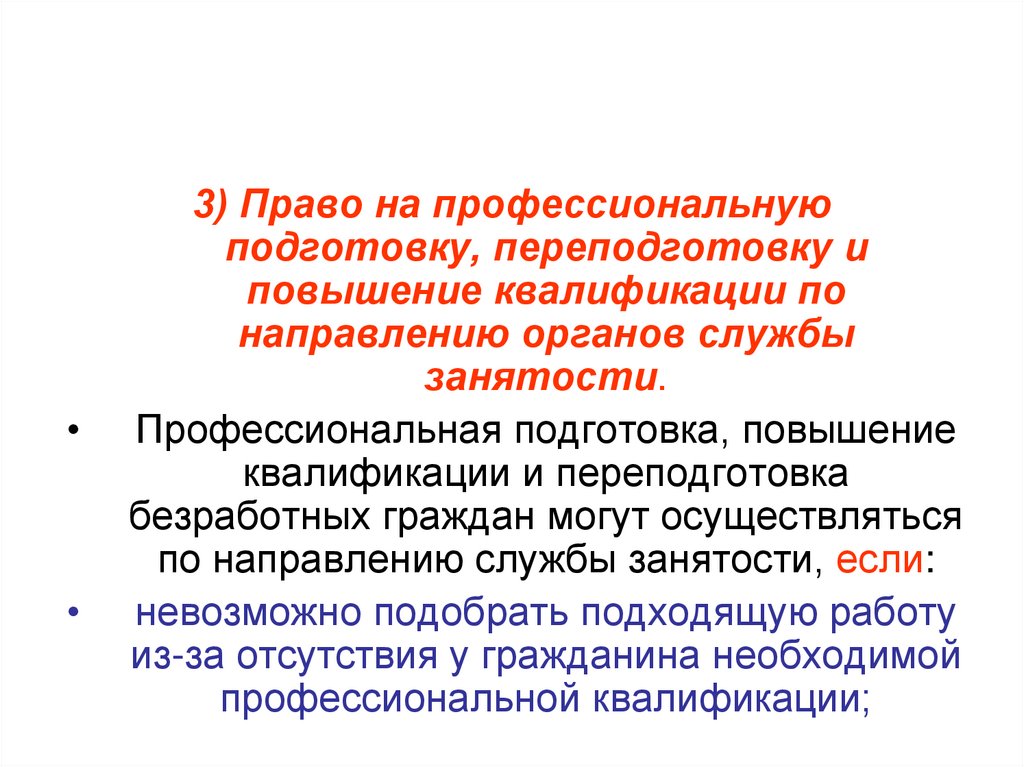 3) Право на профессиональную подготовку, переподготовку и повышение квалификации по направлению органов службы занятости.

• Профессиональная подготовка, повышение квалификации и переподготовка безработных граждан могут осуществляться по направлению службы занятости, если:

• невозможно подобрать подходящую работу из-за отсутствия у гражданина необходимой профессиональной квалификации;